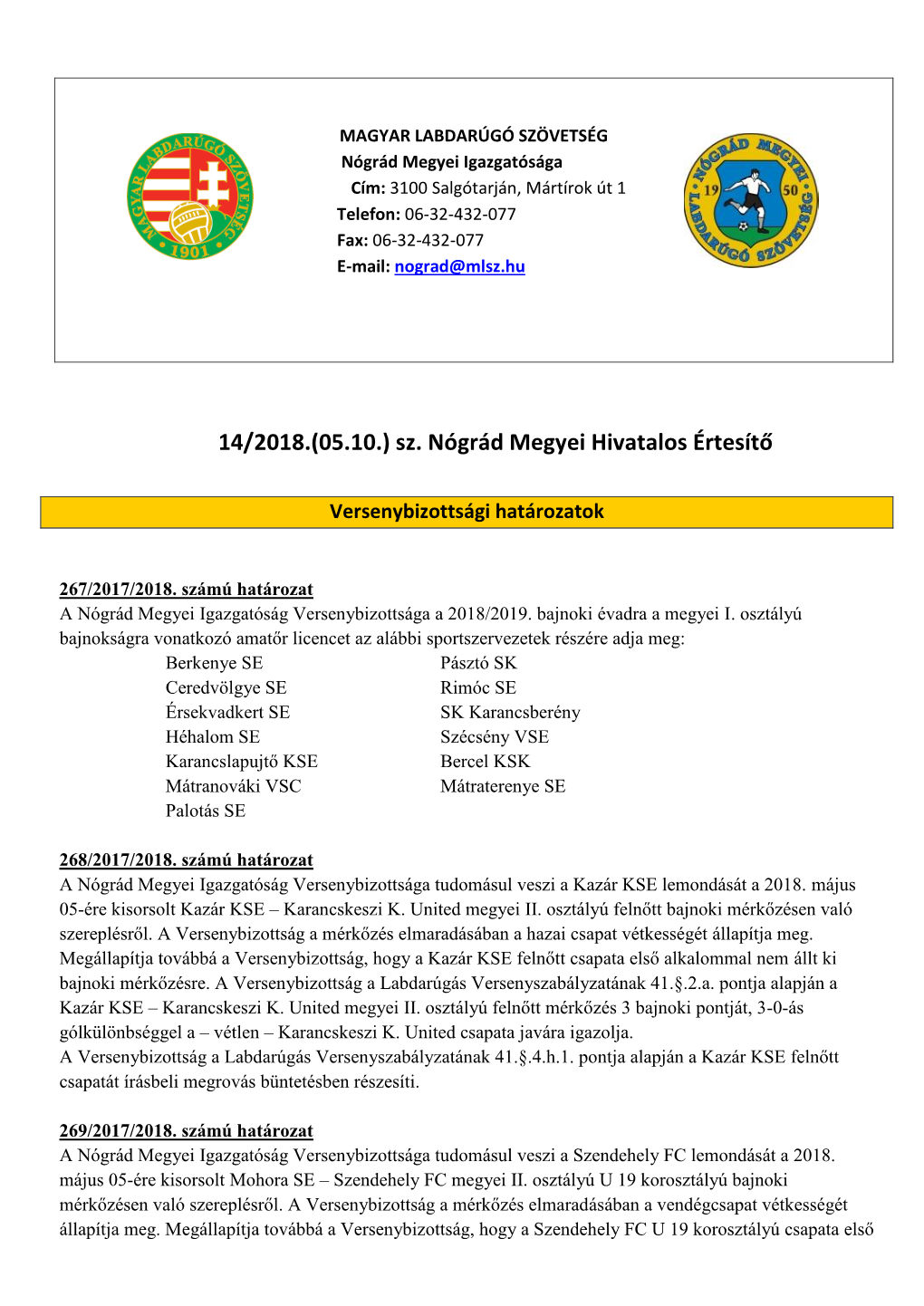 MAGYAR LABDARÚGÓ SZÖVETSÉG
1901

MAGYAR LABDARÚGÓ SZÖVETSÉG
Nógrád Megyei Igazgatósága
Cím: 3100 Salgótarján, Mártírok út 1
Telefon: 06-32-432-077
Fax: 06-32-432-077
E-mail: nograd@mlsz.hu

NÓGRÁD MEGYEI LABDARÚGÓ SZÖVETSÉG 19 50

14/2018.(05.10.) sz. Nógrád Megyei Hivatalos Értesítő

Versenybizottsági határozatok

267/2017/2018. számú határozat
A Nógrád Megyei Igazgatóság Versenybizottsága a 2018/2019. bajnoki évadra a megyei I. osztályú bajnokságra vonatkozó amatőr licencet az alábbi sportszervezetek részére adja meg:
Berkenye SE
Ceredvölgye SE
Érsekvadkert SE
Héhalom SE
Karancslapujtő KSE
Mátranováki VSC
Palotás SE
Pásztó SK
Rimóc SE
SK Karancsberény
Szécsény VSE
Bercel KSK
Mátraterenye SE

268/2017/2018. számú határozat
A Nógrád Megyei Igazgatóság Versenybizottsága tudomásul veszi a Kazár KSE lemondását a 2018. május 05-ére kisorsolt Kazár KSE – Karancskeszi K. United megyei II. osztályú felnőtt bajnoki mérkőzésen való szereplésről. A Versenybizottság a mérkőzés elmaradásában a hazai csapat vétkességét állapítja meg. Megállapítja továbbá a Versenybizottság, hogy a Kazár KSE felnőtt csapata első alkalommal nem állt ki bajnoki mérkőzésre. A Versenybizottság a Labdarúgás Versenyszabályzatának 41.§.2.a. pontja alapján a Kazár KSE – Karancskeszi K. United megyei II. osztályú felnőtt mérkőzés 3 bajnoki pontját, 3-0-ás gólkülönbséggel a – vétlen – Karancskeszi K. United csapata javára igazolja.
A Versenybizottság a Labdarúgás Versenyszabályzatának 41.§.4.h.1. pontja alapján a Kazár KSE felnőtt csapatát írásbeli megrovás büntetésben részesíti.

269/2017/2018. számú határozat
A Nógrád Megyei Igazgatóság Versenybizottsága tudomásul veszi a Szendehely FC lemondását a 2018. május 05-ére kisorsolt Mohora SE – Szendehely FC megyei II. osztályú U 19 korosztályú bajnoki mérkőzésen való szereplésről. A Versenybizottság a mérkőzés elmaradásában a vendégcsapat vétkességét állapítja meg. Megállapítja továbbá a Versenybizottság, hogy a Szendehely FC U 19 korosztályú csapata első